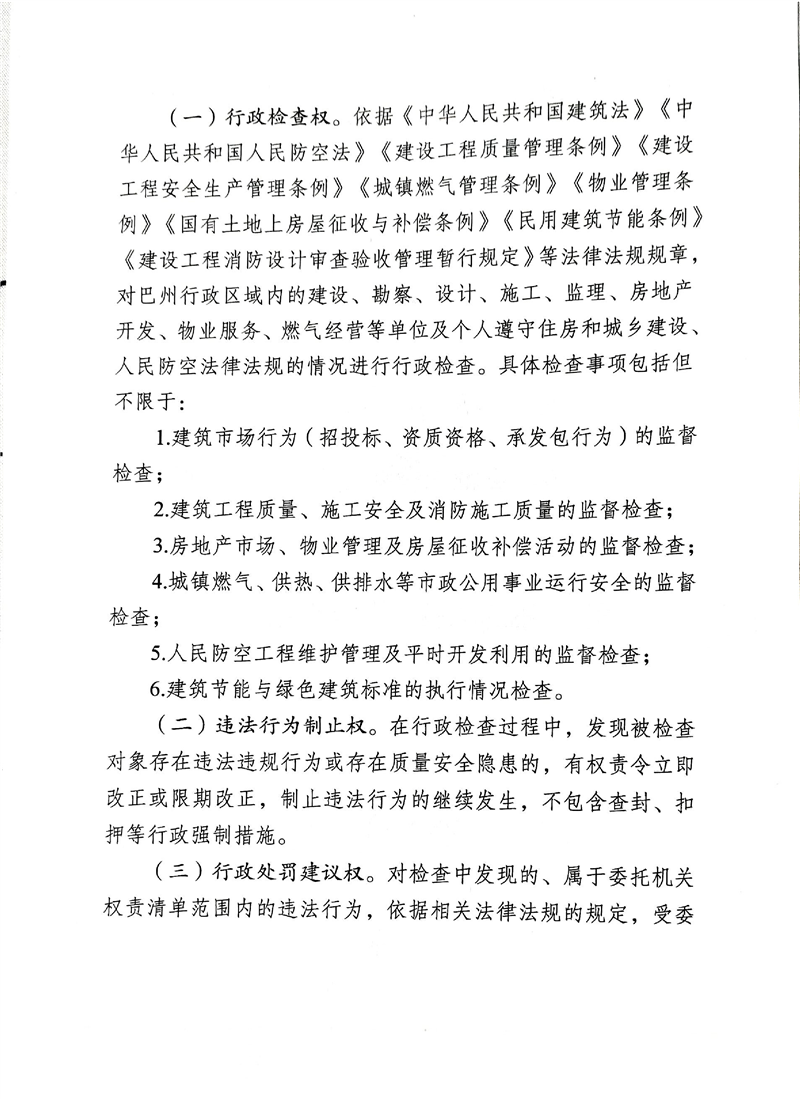 （一）行政检查权。依据《中华人民共和国建筑法》《中华人民共和国人民防空法》《建设工程质量管理条例》《建设工程安全生产管理条例》《城镇燃气管理条例》《物业管理条例》《国有土地上房屋征收与补偿条例》《民用建筑节能条例》《建设工程消防设计审查验收管理暂行规定》等法律法规规章，对巴州行政区域内的建设、勘察、设计、施工、监理、房地产开发、物业服务、燃气经营等单位及个人遵守住房和城乡建设、人民防空法律法规的情况进行行政检查。具体检查事项包括但不限于：

1.建筑市场行为（招投标、资质资格、承发包行为）的监督检查；

2.建筑工程质量、施工安全及消防施工质量的监督检查；

3.房地产市场、物业管理及房屋征收补偿活动的监督检查；

4.城镇燃气、供热、供排水等市政公用事业运行安全的监督检查；

5.人民防空工程维护管理及平时开发利用的监督检查；

6.建筑节能与绿色建筑标准的执行情况检查。

（二）违法行为制止权。在行政检查过程中，发现被检查对象存在违法违规行为或存在质量安全隐患的，有权责令立即改正或限期改正，制止违法行为的继续发生，不包含查封、扣押等行政强制措施。

（三）行政处罚建议权。对检查中发现的、属于委托机关权责清单范围内的违法行为，依据相关法律法规的规定，受委